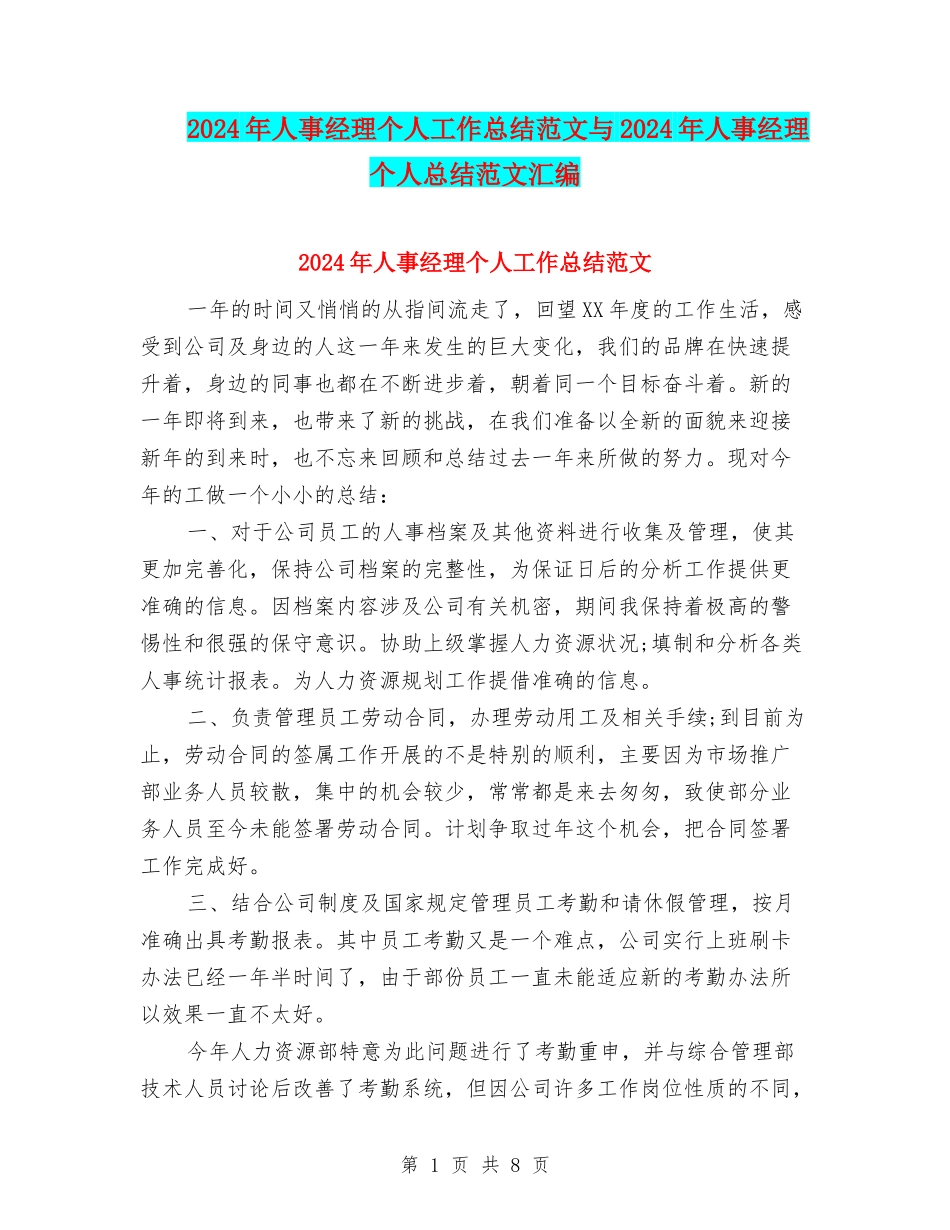 2024年人事经理个人工作总结范文与2024年人事经理个人总结范文汇编

2024年人事经理个人工作总结范文

一年的时间又悄悄的从指间流走了，回望XX年度的工作生活，感受到公司及身边的人这一年来发生的巨大变化，我们的品牌在快速提升着，身边的同事也都在不断进步着，朝着同一个目标奋斗着。新的一年即将到来，也带来了新的挑战，在我们准备以全新的面貌来迎接新年的到来时，也不忘来回顾和总结过去一年来所做的努力。现对今年的工做一个小小的总结：

一、对于公司员工的人事档案及其他资料进行收集及管理，使其更加完善化，保持公司档案的完整性，为保证日后的分析工作提供更准确的信息。因档案内容涉及公司有关机密，期间我保持着极高的警惕性和很强的保守意识。协助上级掌握人力资源状况;填制和分析各类人事统计报表。为人力资源规划工作提借准确的信息。

二、负责管理员工劳动合同，办理劳动用工及相关手续;到目前为止，劳动合同的签属工作开展的不是特别的顺利，主要因为市场推广部业务人员较散，集中的机会较少，常常都是来去匆匆，致使部分业务人员至今未能签署劳动合同。计划争取过年这个机会，把合同签署工作完成好。

三、结合公司制度及国家规定管理员工考勤和请休假管理，按月准确出具考勤报表。其中员工考勤又是一个难点，公司实行上班刷卡办法已经一年半时间了，由于部份员工一直未能适应新的考勤办法所以效果一直不太好。

今年人力资源部特意为此问题进行了考勤重申，并与综合管理部技术人员讨论后改善了考勤系统，但因公司许多工作岗位性质的不同，

第 1 页 共 8 页